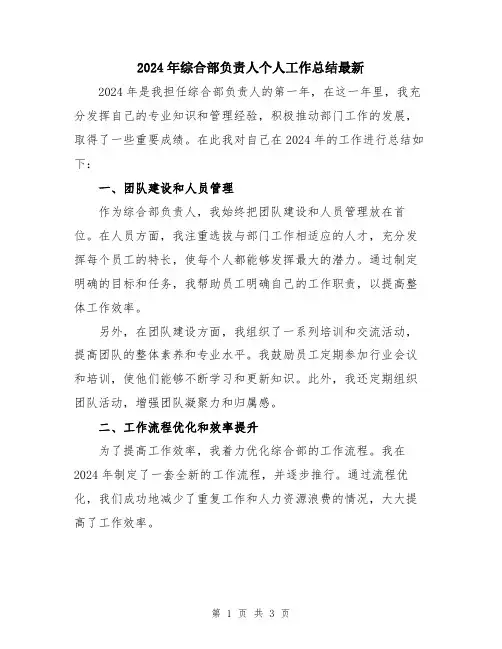 2024年综合部负责人个人工作总结最新

2024年是我担任综合部负责人的第一年，在这一年里，我充分发挥自己的专业知识和管理经验，积极推动部门工作的发展，取得了一些重要成绩。在此我对自己在2024年的工作进行总结如下：

一、团队建设和人员管理

作为综合部负责人，我始终把团队建设和人员管理放在首位。在人员方面，我注重选拔与部门工作相适应的人才，充分发挥每个员工的特长，使每个人都能够发挥最大的潜力。通过制定明确的目标和任务，我帮助员工明确自己的工作职责，以提高整体工作效率。

另外，在团队建设方面，我组织了一系列培训和交流活动，提高团队的整体素养和专业水平。我鼓励员工定期参加行业会议和培训，使他们能够不断学习和更新知识。此外，我还定期组织团队活动，增强团队凝聚力和归属感。

二、工作流程优化和效率提升

为了提高工作效率，我着力优化综合部的工作流程。我在2024年制定了一套全新的工作流程，并逐步推行。通过流程优化，我们成功地减少了重复工作和人力资源浪费的情况，大大提高了工作效率。

第 1 页 共 3 页